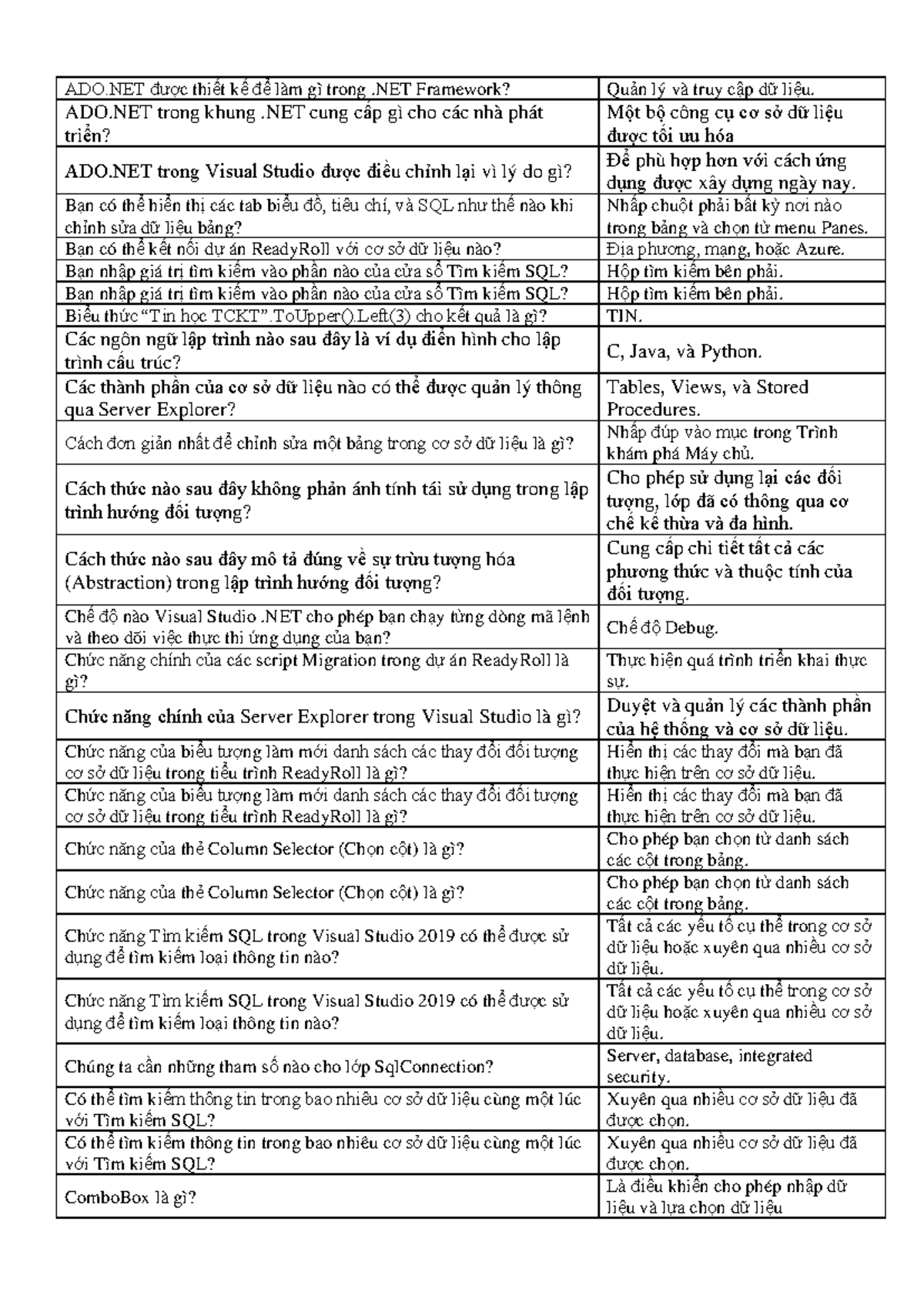 | | |
|---|---|
| ADO.NET được thiết kế để làm gì trong .NET Framework? | Quản lý và truy cập dữ liệu. |
| ADO.NET trong khung .NET cung cấp gì cho các nhà phát triển? | Một bộ công cụ cơ sở dữ liệu được tối ưu hóa |
| ADO.NET trong Visual Studio được điều chỉnh lại vì lý do gì? | Để phù hợp hơn với cách ứng dụng được xây dựng ngày nay. |
| Bạn có thể hiển thị các tab biểu đồ, tiêu chí, và SQL như thế nào khi chỉnh sửa dữ liệu bảng? | Nhấp chuột phải bất kỳ nơi nào trong bảng và chọn từ menu Panes. |
| Bạn có thể kết nối dự án ReadyRoll với cơ sở dữ liệu nào? | Địa phương, mạng, hoặc Azure. |
| Bạn nhập giá trị tìm kiếm vào phần nào của cửa sổ Tìm kiếm SQL? | Hộp tìm kiếm bên phải. |
| Bạn nhập giá trị tìm kiếm vào phần nào của cửa sổ Tìm kiếm SQL? | Hộp tìm kiếm bên phải. |
| Biểu thức “Tin học TCKT”.ToUpper().Left(3) cho kết quả là gì? | TIN. |
| Các ngôn ngữ lập trình nào sau đây là ví dụ điển hình cho lập trình cấu trúc? | C, Java, và Python. |
| Các thành phần của cơ sở dữ liệu nào có thể được quản lý thông qua Server Explorer? | Tables, Views, và Stored Procedures. |
| Cách đơn giản nhất để chỉnh sửa một bảng trong cơ sở dữ liệu là gì? | Nhấp đúp vào mục trong Trình khám phá Máy chủ. |
| Cách thức nào sau đây không phản ánh tính tái sử dụng trong lập trình hướng đối tượng? | Cho phép sử dụng lại các đối tượng, lớp đã có thông qua cơ chế kế thừa và đa hình. |
| Cách thức nào sau đây mô tả đúng về sự trừu tượng hóa (Abstraction) trong lập trình hướng đối tượng? | Cung cấp chi tiết tất cả các phương thức và thuộc tính của đối tượng. |
| Chế độ nào Visual Studio .NET cho phép bạn chạy từng dòng mã lệnh và theo dõi việc thực thi ứng dụng của bạn? | Chế độ Debug. |
| Chức năng chính của các script Migration trong dự án ReadyRoll là gì? | Thực hiện quá trình triển khai thực sự. |
| Chức năng chính của Server Explorer trong Visual Studio là gì? | Duyệt và quản lý các thành phần của hệ thống và cơ sở dữ liệu. |
| Chức năng của biểu tượng làm mới danh sách các thay đổi đối tượng cơ sở dữ liệu trong tiểu trình ReadyRoll là gì? | Hiển thị các thay đổi mà bạn đã thực hiện trên cơ sở dữ liệu. |
| Chức năng của biểu tượng làm mới danh sách các thay đổi đối tượng cơ sở dữ liệu trong tiểu trình ReadyRoll là gì? | Hiển thị các thay đổi mà bạn đã thực hiện trên cơ sở dữ liệu. |
| Chức năng của thẻ Column Selector (Chọn cột) là gì? | Cho phép bạn chọn từ danh sách các cột trong bảng. |
| Chức năng của thẻ Column Selector (Chọn cột) là gì? | Cho phép bạn chọn từ danh sách các cột trong bảng. |
| Chức năng Tìm kiếm SQL trong Visual Studio 2019 có thể được sử dụng để tìm kiếm loại thông tin nào? | Tất cả các yếu tố cụ thể trong cơ sở dữ liệu hoặc xuyên qua nhiều cơ sở dữ liệu. |
| Chức năng Tìm kiếm SQL trong Visual Studio 2019 có thể được sử dụng để tìm kiếm loại thông tin nào? | Tất cả các yếu tố cụ thể trong cơ sở dữ liệu hoặc xuyên qua nhiều cơ sở dữ liệu. |
| Chúng ta cần những tham số nào cho lớp SqlConnection? | Server, database, integrated security. |
| Có thể tìm kiếm thông tin trong bao nhiêu cơ sở dữ liệu cùng một lúc với Tìm kiếm SQL? | Xuyên qua nhiều cơ sở dữ liệu đã được chọn. |
| Có thể tìm kiếm thông tin trong bao nhiêu cơ sở dữ liệu cùng một lúc với Tìm kiếm SQL? | Xuyên qua nhiều cơ sở dữ liệu đã được chọn. |
| ComboBox là gì? | Là điều khiển cho phép nhập dữ liệu và lựa chọn dữ liệu |